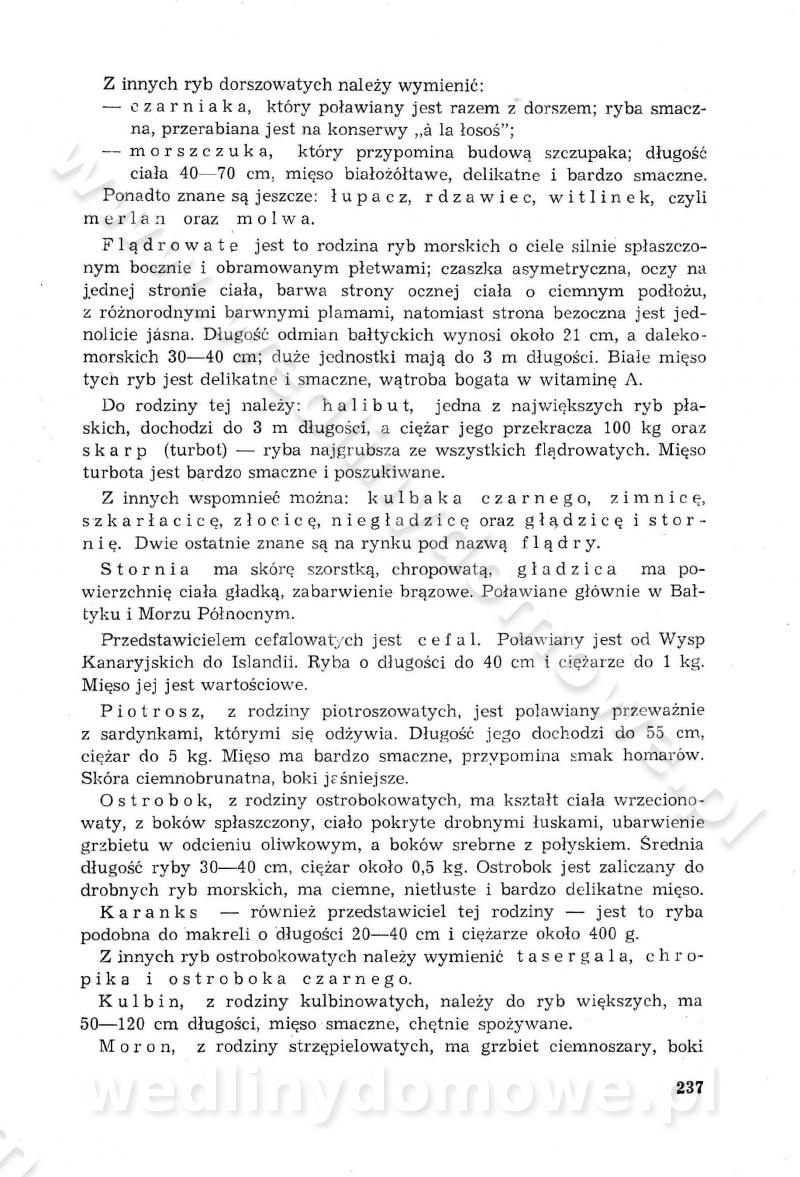 Z innych ryb dorszowatych należy wymienić:
— czarniaka, który poławiany jest razem z dorszem; ryba smaczna, przerabiana jest na konserwy „à la łosoś";
— morszczuka, który przypomina budową szczupaka; długość ciała 40—70 cm, mięso białożółtawe, delikatne i bardzo smaczne.
Ponadto znane są jeszcze: łupacz, rdzawiec, witlinek, czyli merlan oraz molwa.

Flądrowate jest to rodzina ryb morskich o ciele silnie spłaszczonym bocznie i obramowanym płetwami; czaszka asymetryczna, oczy na jednej stronie ciała, barwa strony ocznej ciała o ciemnym podłożu, z różnorodnymi barwnymi plamami, natomiast strona bezoczna jest jednolicie jasna. Długość odmian bałtyckich wynosi około 21 cm, a dalekomorskich 30—40 cm; duże jednostki mają do 3 m długości. Białe mięso tych ryb jest delikatne i smaczne, wątroba bogata w witaminę A.

Do rodziny tej należy: halibut, jedna z największych ryb płaskich, dochodzi do 3 m długości, a ciężar jego przekracza 100 kg oraz skarp (turbot) — ryba najgrubsza ze wszystkich flądrowatych. Mięso turbota jest bardzo smaczne i poszukiwane.

Z innych wspomnieć można: kulbaka czarnego, zimnicę, szkarłacicę, złocicę, niegładzicę oraz gładzicę i stornię. Dwie ostatnie znane są na rynku pod nazwą flądry.

Stornia ma skórę szorstką, chropowatą, gładzica ma powierzchnię ciała gładką, zabarwienie brązowe. Poławiane głównie w Bałtyku i Morzu Północnym.

Przedstawicielem cefalowatych jest cefal. Poławiany jest od Wysp Kanaryjskich do Islandii. Ryba o długości do 40 cm i ciężarze do 1 kg. Mięso jej jest wartościowe.

Piotrosz, z rodziny piotroszowatych, jest poławiany przeważnie z sardynkami, którymi się odżywia. Długość jego dochodzi do 55 cm, ciężar do 5 kg. Mięso ma bardzo smaczne, przypomina smak homarów. Skóra ciemnobrunatna, boki jaśniejsze.

Ostrobok, z rodziny ostrobokowatych, ma kształt ciała wrzecionowaty, z boków spłaszczony, ciało pokryte drobnymi łuskami, ubarwienie grzbietu w odcieniu oliwkowym, a boków srebrne z połyskiem. Średnia długość ryby 30—40 cm, ciężar około 0,5 kg. Ostrobok jest zaliczany do drobnych ryb morskich, ma ciemne, nietłuste i bardzo delikatne mięso.
Karanks — również przedstawiciel tej rodziny — jest to ryba podobna do makreli o długości 20—40 cm i ciężarze około 400 g.

Z innych ryb ostrobokowatych należy wymienić tasergala, chropika i ostroboka czarnego.

Kulbin, z rodziny kulbinowatych, należy do ryb większych, ma 50—120 cm długości, mięso smaczne, chętnie spożywane.

Moron, z rodziny strzępielowatych, ma grzbiet ciemnoszary, boki

237

wedlinydomowe.pl